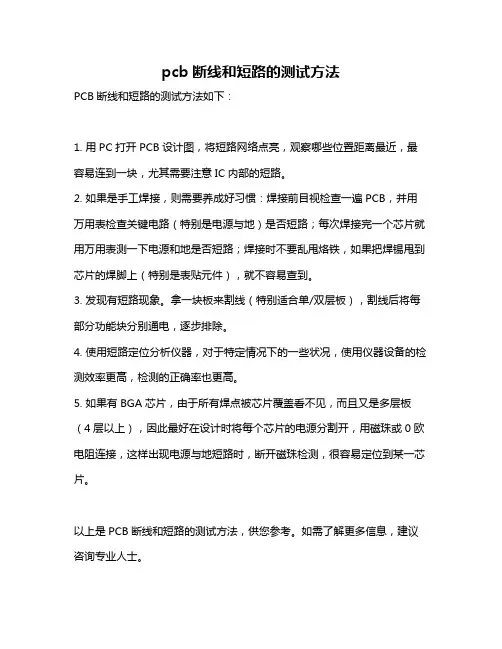 pcb 断线和短路的测试方法

PCB 断线和短路的测试方法如下：

1. 用 PC 打开 PCB 设计图，将短路网络点亮，观察哪些位置距离最近，最容易连到一块，尤其需要注意 IC 内部的短路。

2. 如果是手工焊接，则需要养成好习惯：焊接前目视检查一遍 PCB，并用万用表检查关键电路（特别是电源与地）是否短路；每次焊接完一个芯片就用万用表测一下电源和地是否短路；焊接时不要乱甩烙铁，如果把焊锡甩到芯片的焊脚上（特别是表贴元件），就不容易查到。

3. 发现有短路现象。拿一块板来割线（特别适合单/双层板），割线后将每部分功能块分别通电，逐步排除。

4. 使用短路定位分析仪器，对于特定情况下的一些状况，使用仪器设备的检测效率更高，检测的正确率也更高。

5. 如果有 BGA 芯片，由于所有焊点被芯片覆盖看不见，而且又是多层板（4 层以上），因此最好在设计时将每个芯片的电源分割开，用磁珠或 0 欧电阻连接，这样出现电源与地短路时，断开磁珠检测，很容易定位到某一芯片。

以上是 PCB 断线和短路的测试方法，供您参考。如需了解更多信息，建议咨询专业人士。